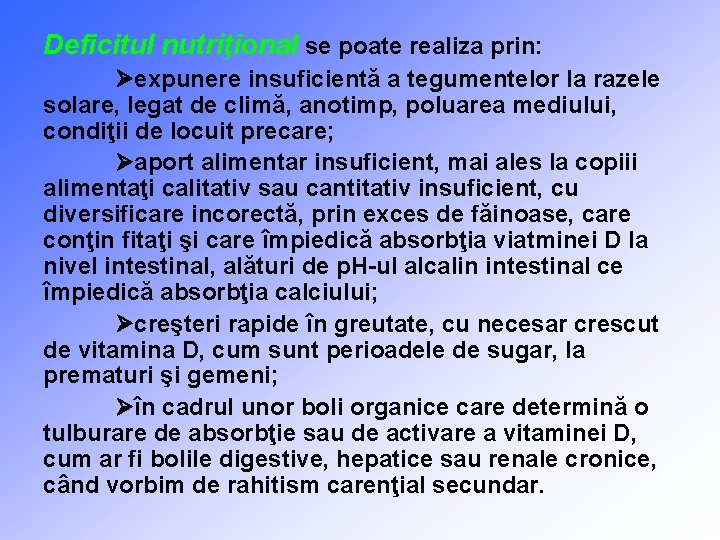 Deficitul nutriţional se poate realiza prin:

➤expunere insuficientă a tegumentelor la razele solare, legat de climă, anotimp, poluarea mediului, condiţii de locuit precare;

➤aport alimentar insuficient, mai ales la copiii alimentaţi calitativ sau cantitativ insuficient, cu diversificare incorectă, prin exces de făinoase, care conţin fitaţi şi care împiedică absorbţia viatminei D la nivel intestinal, alături de pH-ul alcalin intestinal ce împiedică absorbţia calciului;

➤creşteri rapide în greutate, cu necesar crescut de vitamina D, cum sunt perioadele de sugar, la prematuri şi gemeni;

➤în cadrul unor boli organice care determină o tulburare de absorbţie sau de activare a vitaminei D, cum ar fi bolile digestive, hepatice sau renale cronice, când vorbim de rahitism carenţial secundar.